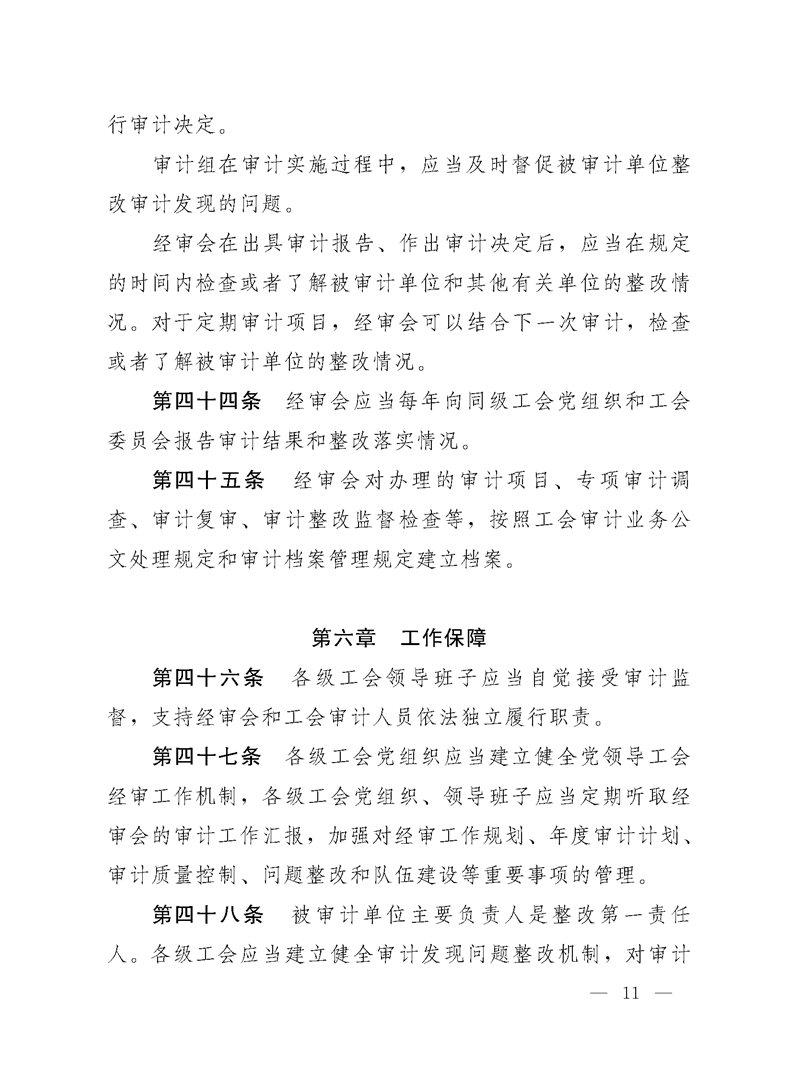 行审计决定。

审计组在审计实施过程中，应当及时督促被审计单位整改审计发现的问题。

经审会在出具审计报告、作出审计决定后，应当在规定的时间内检查或者了解被审计单位和其他有关单位的整改情况。对于定期审计项目，经审会可以结合下一次审计，检查或者了解被审计单位的整改情况。

第四十四条　经审会应当每年向同级工会党组织和工会委员会报告审计结果和整改落实情况。

第四十五条　经审会对办理的审计项目、专项审计调查、审计复审、审计整改监督检查等，按照工会审计业务公文处理规定和审计档案管理规定建立档案。

第六章　工作保障

第四十六条　各级工会领导班子应当自觉接受审计监督，支持经审会和工会审计人员依法独立履行职责。

第四十七条　各级工会党组织应当建立健全党领导工会经审工作机制，各级工会党组织、领导班子应当定期听取经审会的审计工作汇报，加强对经审工作规划、年度审计计划、审计质量控制、问题整改和队伍建设等重要事项的管理。

第四十八条　被审计单位主要负责人是整改第一责任人。各级工会应当建立健全审计发现问题整改机制，对审计

— 11 —